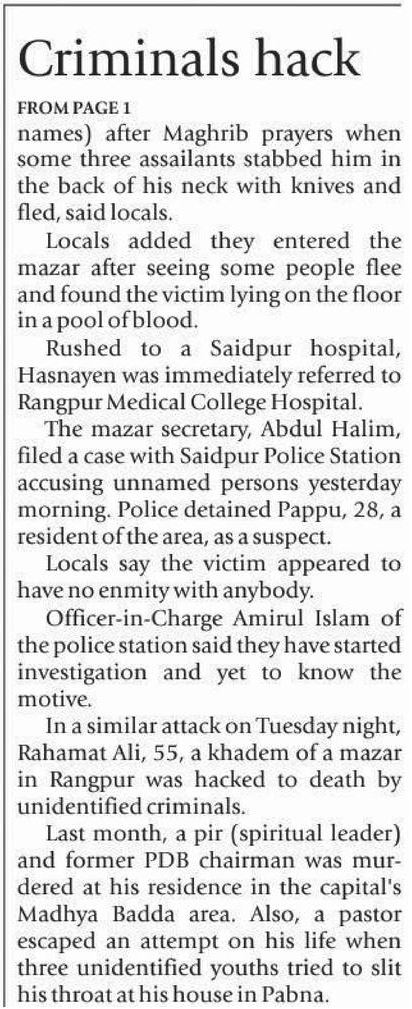 Criminals hack

FROM PAGE 1

names) after Maghrib prayers when some three assailants stabbed him in the back of his neck with knives and fled, said locals.

Locals added they entered the mazar after seeing some people flee and found the victim lying on the floor in a pool of blood.

Rushed to a Saidpur hospital, Hasnayen was immediately referred to Rangpur Medical College Hospital.

The mazar secretary, Abdul Halim, filed a case with Saidpur Police Station accusing unnamed persons yesterday morning. Police detained Pappu, 28, a resident of the area, as a suspect.

Locals say the victim appeared to have no enmity with anybody.

Officer-in-Charge Amirul Islam of the police station said they have started investigation and yet to know the motive.

In a similar attack on Tuesday night, Rahamat Ali, 55, a khadem of a mazar in Rangpur was hacked to death by unidentified criminals.

Last month, a pir (spiritual leader) and former PDB chairman was murdered at his residence in the capital's Madhya Badda area. Also, a pastor escaped an attempt on his life when three unidentified youths tried to slit his throat at his house in Pabna.